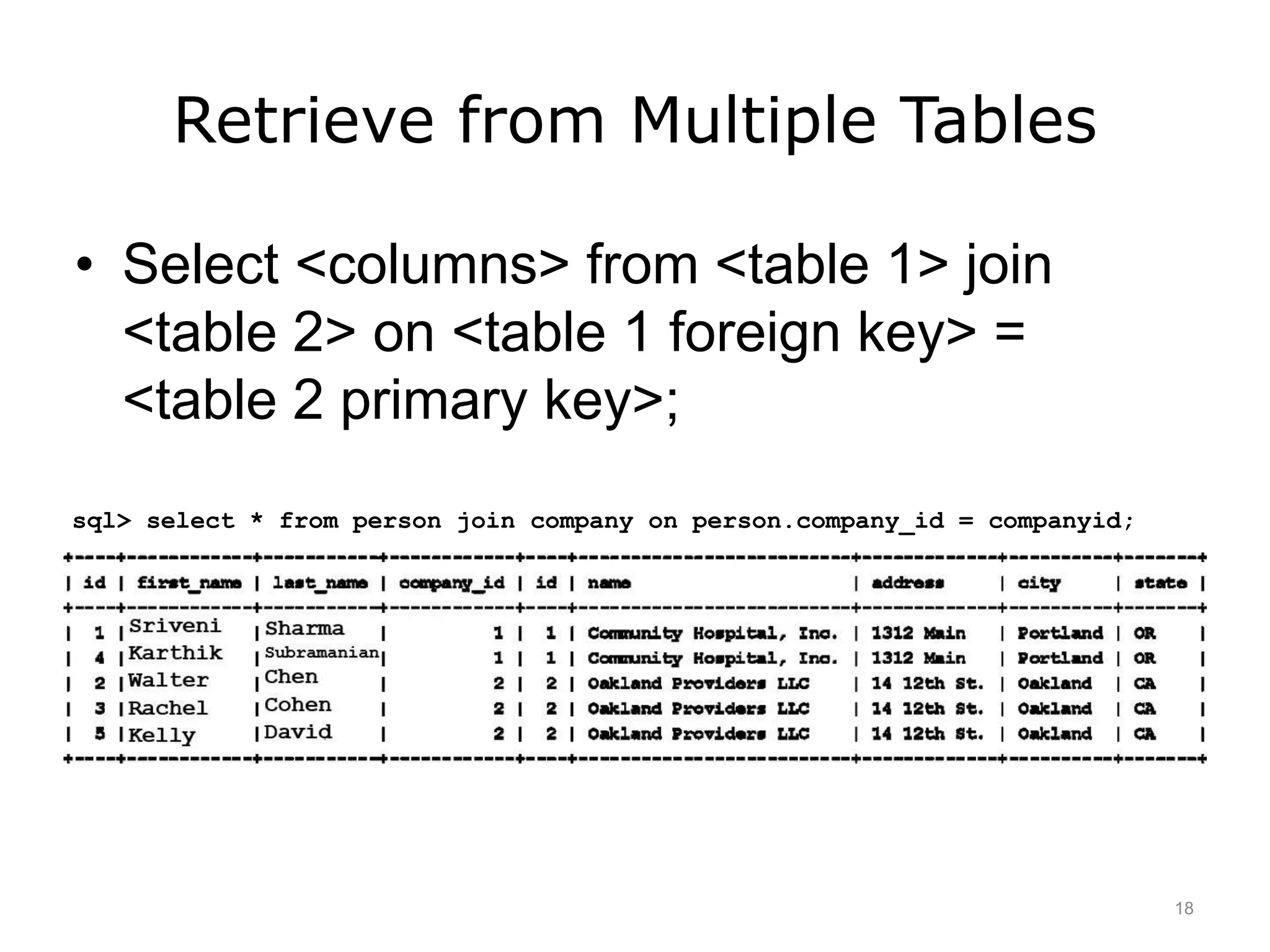 Retrieve from Multiple Tables

• Select <columns> from <table 1> join <table 2> on <table 1 foreign key> = <table 2 primary key>;

sql> select * from person join company on person.company_id = companyid;

| id | first_name | last_name | company_id | id | name | address | city | state |
|---|---|---|---|---|---|---|---|---|
| 1 | Sriveni | Sharma | 1 | 1 | Community Hospital, Inc. | 1312 Main | Portland | OR |
| 4 | Karthik | Subramanian | 1 | 1 | Community Hospital, Inc. | 1312 Main | Portland | OR |
| 2 | Walter | Chen | 2 | 2 | Oakland Providers LLC | 14 12th St. | Oakland | CA |
| 3 | Rachel | Cohen | 2 | 2 | Oakland Providers LLC | 14 12th St. | Oakland | CA |
| 5 | Kelly | David | 2 | 2 | Oakland Providers LLC | 14 12th St. | Oakland | CA |

18